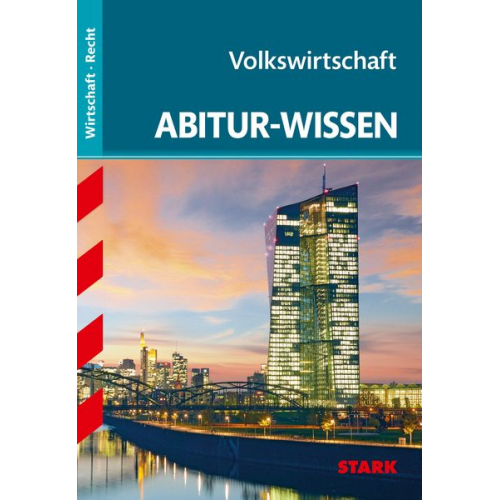 Wirtschaft · Recht

Volkswirtschaft

ABITUR-WISSEN

STARK